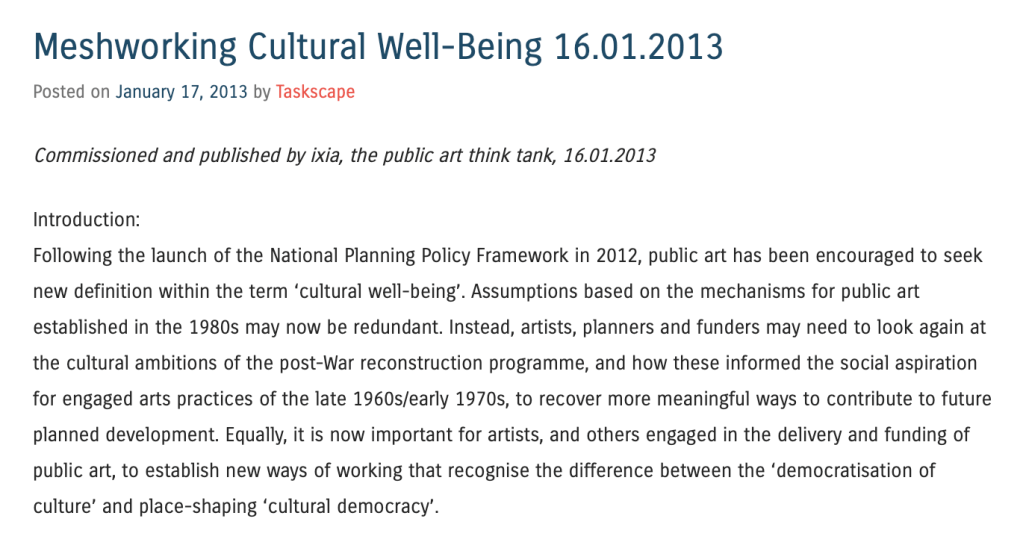 Meshworking Cultural Well-Being 16.01.2013

Posted on January 17, 2013 by Taskscape

Commissioned and published by ixia, the public art think tank, 16.01.2013

Introduction:
Following the launch of the National Planning Policy Framework in 2012, public art has been encouraged to seek new definition within the term ‘cultural well-being’. Assumptions based on the mechanisms for public art established in the 1980s may now be redundant. Instead, artists, planners and funders may need to look again at the cultural ambitions of the post-War reconstruction programme, and how these informed the social aspiration for engaged arts practices of the late 1960s/early 1970s, to recover more meaningful ways to contribute to future planned development. Equally, it is now important for artists, and others engaged in the delivery and funding of public art, to establish new ways of working that recognise the difference between the ‘democratisation of culture’ and place-shaping ‘cultural democracy’.